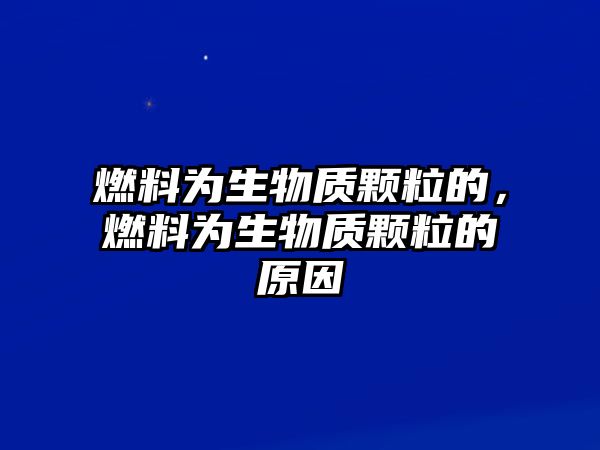 燃料为生物质颗粒的，燃料为生物质颗粒的原因